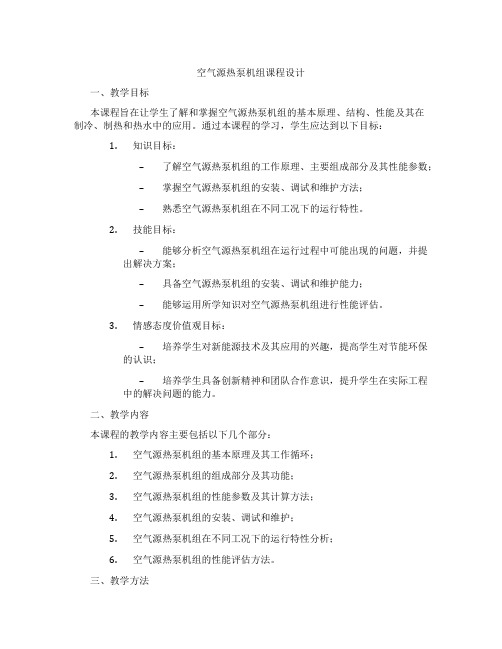 空气源热泵机组课程设计

一、教学目标

本课程旨在让学生了解和掌握空气源热泵机组的基本原理、结构、性能及其在制冷、制热和热水中的应用。通过本课程的学习，学生应达到以下目标：

1. 知识目标：

– 了解空气源热泵机组的工作原理、主要组成部分及其性能参数；

– 掌握空气源热泵机组的安装、调试和维护方法；

– 熟悉空气源热泵机组在不同工况下的运行特性。

2. 技能目标：

– 能够分析空气源热泵机组在运行过程中可能出现的问题，并提出解决方案；

– 具备空气源热泵机组的安装、调试和维护能力；

– 能够运用所学知识对空气源热泵机组进行性能评估。

3. 情感态度价值观目标：

– 培养学生对新能源技术及其应用的兴趣，提高学生对节能环保的认识；

– 培养学生具备创新精神和团队合作意识，提升学生在实际工程中的解决问题的能力。

二、教学内容

本课程的教学内容主要包括以下几个部分：

1. 空气源热泵机组的基本原理及其工作循环；

2. 空气源热泵机组的组成部分及其功能；

3. 空气源热泵机组的性能参数及其计算方法；

4. 空气源热泵机组的安装、调试和维护；

5. 空气源热泵机组在不同工况下的运行特性分析；

6. 空气源热泵机组的性能评估方法。

三、教学方法